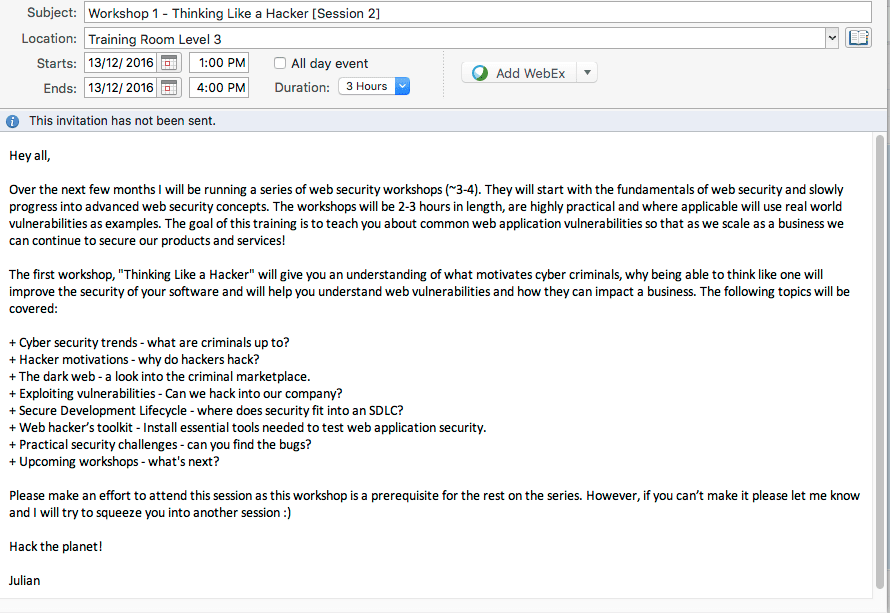 Subject: Workshop 1 - Thinking Like a Hacker [Session 2]
Location: Training Room Level 3
Starts: 13/12/ 2016 1:00 PM All day event
Ends: 13/12/ 2016 4:00 PM Duration: 3 Hours
Add WebEx

This invitation has not been sent.

Hey all,

Over the next few months I will be running a series of web security workshops (~3-4). They will start with the fundamentals of web security and slowly progress into advanced web security concepts. The workshops will be 2-3 hours in length, are highly practical and where applicable will use real world vulnerabilities as examples. The goal of this training is to teach you about common web application vulnerabilities so that as we scale as a business we can continue to secure our products and services!

The first workshop, "Thinking Like a Hacker" will give you an understanding of what motivates cyber criminals, why being able to think like one will improve the security of your software and will help you understand web vulnerabilities and how they can impact a business. The following topics will be covered:

+ Cyber security trends - what are criminals up to?
+ Hacker motivations - why do hackers hack?
+ The dark web - a look into the criminal marketplace.
+ Exploiting vulnerabilities - Can we hack into our company?
+ Secure Development Lifecycle - where does security fit into an SDLC?
+ Web hacker's toolkit - Install essential tools needed to test web application security.
+ Practical security challenges - can you find the bugs?
+ Upcoming workshops - what's next?

Please make an effort to attend this session as this workshop is a prerequisite for the rest on the series. However, if you can't make it please let me know and I will try to squeeze you into another session :)

Hack the planet!

Julian